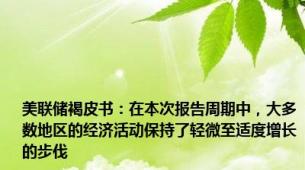 美联储褐皮书：在本次报告周期中，大多数地区的经济活动保持了轻微至适度增长的步伐